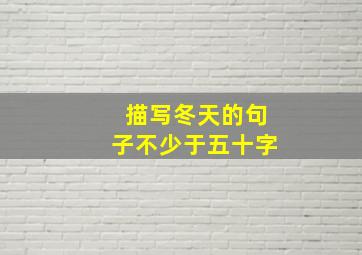 描写冬天的句子不少于五十字